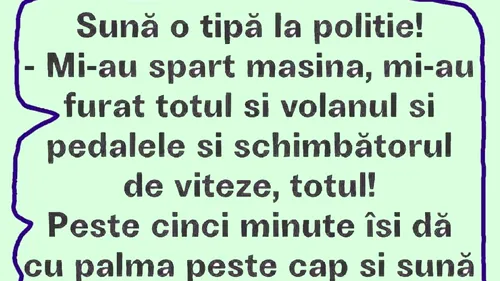 Sună o tipă la politie!
- Mi-au spart masina, mi-au furat totul si volanul si pedalele si schimbătorul de viteze, totul!
Peste cinci minute îsi dă cu palma peste cap si sună